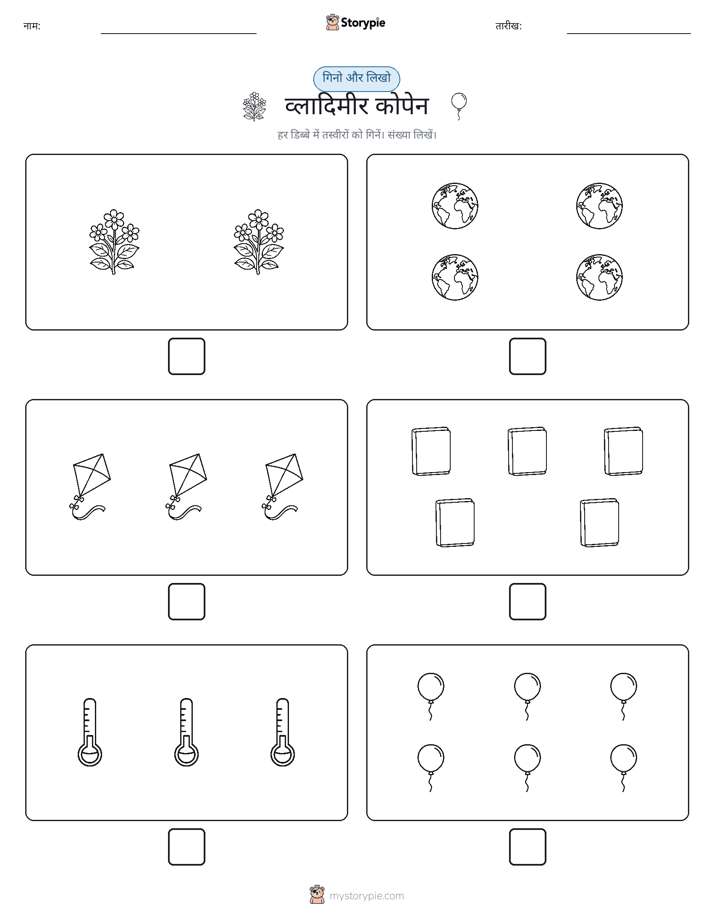 नाम: ____ Storypie तारीख: ____

गिनो और लिखो

व्लादिमीर कोपेन

हर डिब्बे में तस्वीरों को गिनें। संख्या लिखें।

☐ ☐

☐ ☐

☐ ☐

mystorypie.com